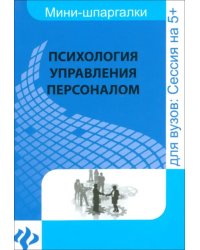 Мини-шпаргалки

ПСИХОЛОГИЯ УПРАВЛЕНИЯ ПЕРСОНАЛОМ

для вузов: Сессия на 5+